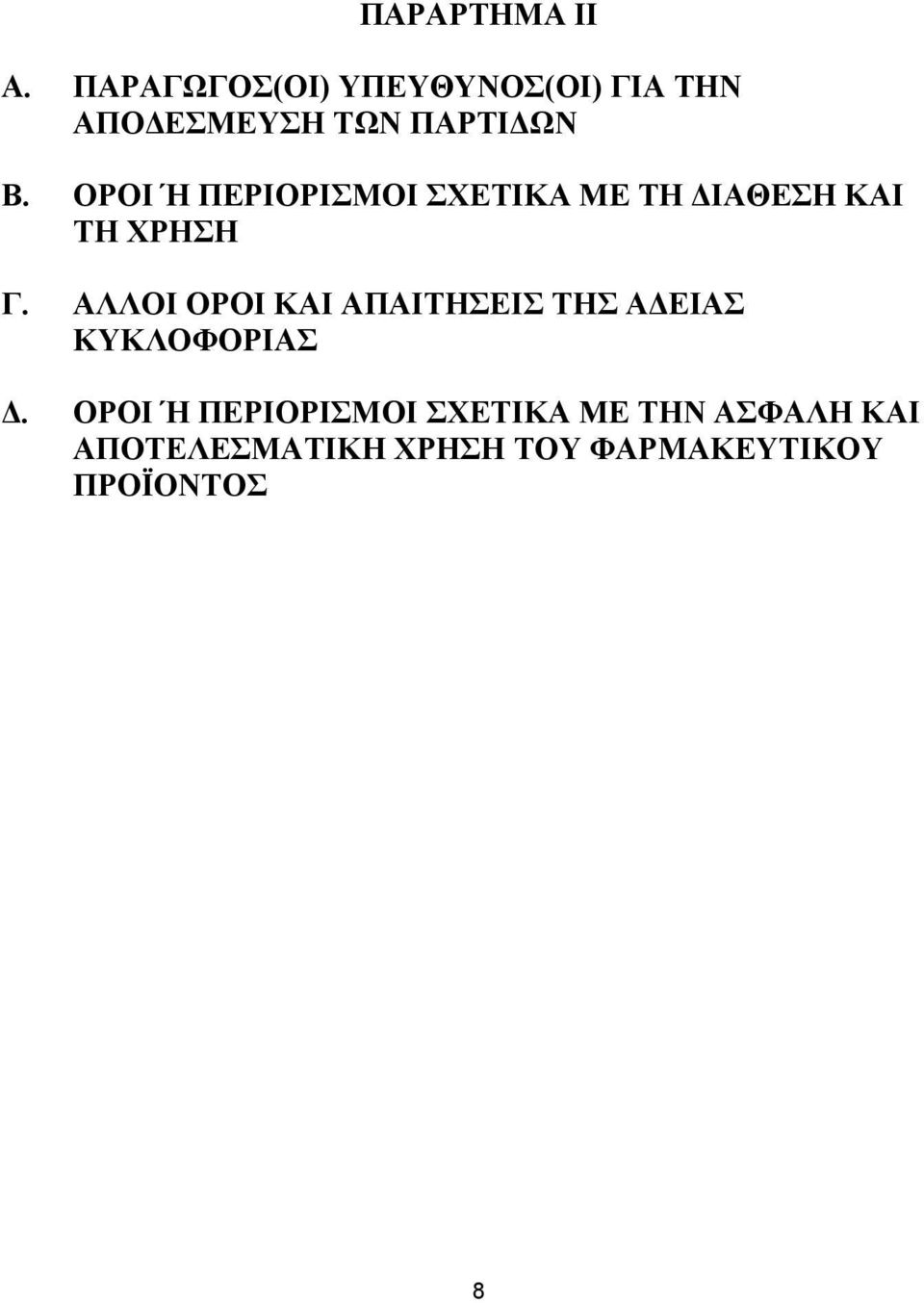 ΠΑΡΑΡΤΗΜΑ ΙΙ

Α. ΠΑΡΑΓΩΓΟΣ(ΟΙ) ΥΠΕΥΘΥΝΟΣ(ΟΙ) ΓΙΑ ΤΗΝ ΑΠΟΔΕΣΜΕΥΣΗ ΤΩΝ ΠΑΡΤΙΔΩΝ

Β. ΟΡΟΙ Ή ΠΕΡΙΟΡΙΣΜΟΙ ΣΧΕΤΙΚΑ ΜΕ ΤΗ ΔΙΑΘΕΣΗ ΚΑΙ ΤΗ ΧΡΗΣΗ

Γ. ΑΛΛΟΙ ΟΡΟΙ ΚΑΙ ΑΠΑΙΤΗΣΕΙΣ ΤΗΣ ΑΔΕΙΑΣ ΚΥΚΛΟΦΟΡΙΑΣ

Δ. ΟΡΟΙ Ή ΠΕΡΙΟΡΙΣΜΟΙ ΣΧΕΤΙΚΑ ΜΕ ΤΗΝ ΑΣΦΑΛΗ ΚΑΙ ΑΠΟΤΕΛΕΣΜΑΤΙΚΗ ΧΡΗΣΗ ΤΟΥ ΦΑΡΜΑΚΕΥΤΙΚΟΥ ΠΡΟΪΟΝΤΟΣ

8